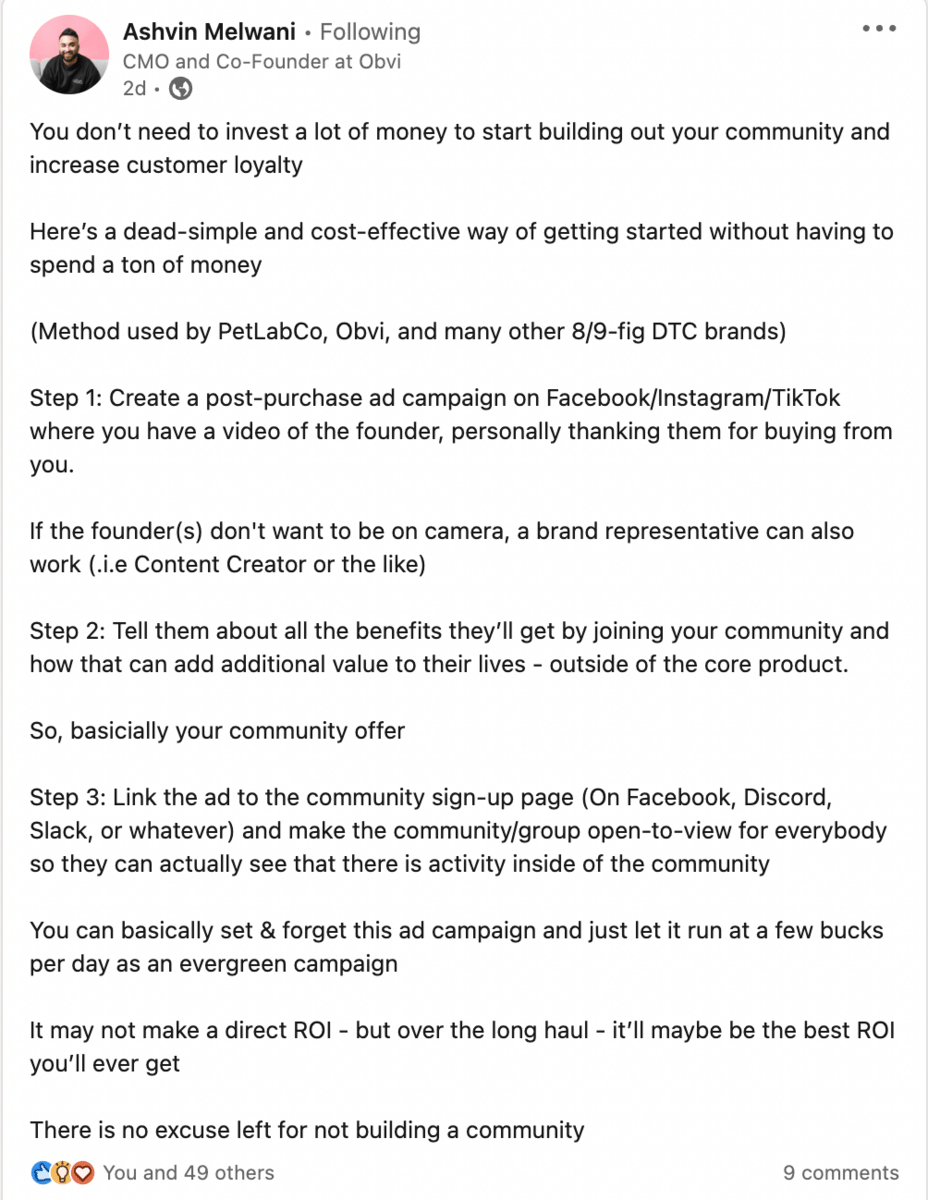 Ashvin Melwani • Following
CMO and Co-Founder at Obvi
2d •

You don't need to invest a lot of money to start building out your community and increase customer loyalty

Here's a dead-simple and cost-effective way of getting started without having to spend a ton of money

(Method used by PetLabCo, Obvi, and many other 8/9-fig DTC brands)

Step 1: Create a post-purchase ad campaign on Facebook/Instagram/TikTok where you have a video of the founder, personally thanking them for buying from you.

If the founder(s) don't want to be on camera, a brand representative can also work (.i.e Content Creator or the like)

Step 2: Tell them about all the benefits they'll get by joining your community and how that can add additional value to their lives - outside of the core product.

So, basicially your community offer

Step 3: Link the ad to the community sign-up page (On Facebook, Discord, Slack, or whatever) and make the community/group open-to-view for everybody so they can actually see that there is activity inside of the community

You can basically set & forget this ad campaign and just let it run at a few bucks per day as an evergreen campaign

It may not make a direct ROI - but over the long haul - it'll maybe be the best ROI you'll ever get

There is no excuse left for not building a community

You and 49 others
9 comments